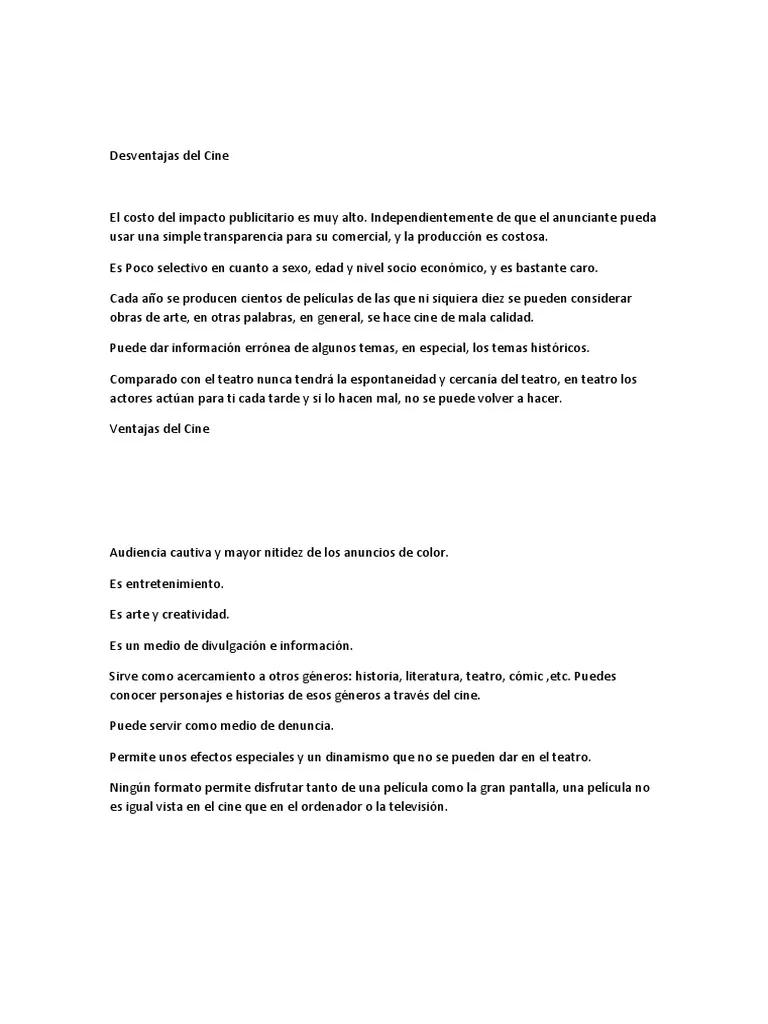 Desventajas del Cine

El costo del impacto publicitario es muy alto. Independientemente de que el anunciante pueda usar una simple transparencia para su comercial, y la producción es costosa.

Es Poco selectivo en cuanto a sexo, edad y nivel socio económico, y es bastante caro.

Cada año se producen cientos de películas de las que ni siquiera diez se pueden considerar obras de arte, en otras palabras, en general, se hace cine de mala calidad.

Puede dar información errónea de algunos temas, en especial, los temas históricos.

Comparado con el teatro nunca tendrá la espontaneidad y cercanía del teatro, en teatro los actores actúan para ti cada tarde y si lo hacen mal, no se puede volver a hacer.

Ventajas del Cine

Audiencia cautiva y mayor nitidez de los anuncios de color.

Es entretenimiento.

Es arte y creatividad.

Es un medio de divulgación e información.

Sirve como acercamiento a otros géneros: historia, literatura, teatro, cómic ,etc. Puedes conocer personajes e historias de esos géneros a través del cine.

Puede servir como medio de denuncia.

Permite unos efectos especiales y un dinamismo que no se pueden dar en el teatro.

Ningún formato permite disfrutar tanto de una película como la gran pantalla, una película no es igual vista en el cine que en el ordenador o la televisión.